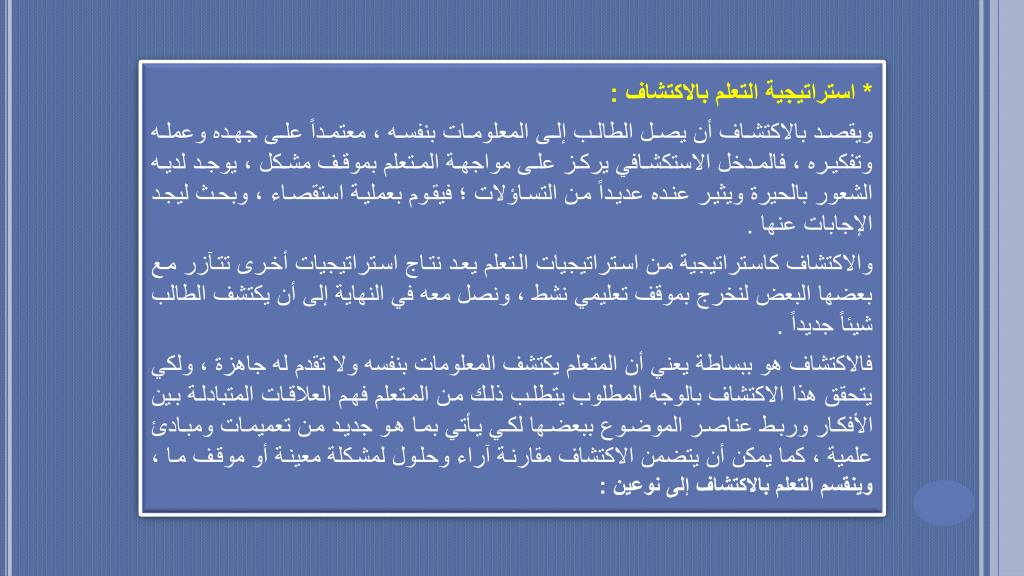 * استراتيجية التعلم بالاكتشاف :

ويقصد بالاكتشاف أن يصل الطالب إلى المعلومات بنفسه ، معتمداً على جهده وعمله وتفكيره ، فالمدخل الاستكشافي يركز على مواجهة المتعلم بموقف مشكل ، يوجد لديه الشعور بالحيرة ويثير عنده عديداً من التساؤلات ؛ فيقوم بعملية استقصاء ، وبحث ليجد الإجابات عنها .

والاكتشاف كاستراتيجية من استراتيجيات التعلم يعد نتاج استراتيجيات أخرى تتآزر مع بعضها البعض لنخرج بموقف تعليمي نشط ، ونصل معه في النهاية إلى أن يكتشف الطالب شيئاً جديداً .

فالاكتشاف هو ببساطة يعني أن المتعلم يكتشف المعلومات بنفسه ولا تقدم له جاهزة ، ولكي يتحقق هذا الاكتشاف بالوجه المطلوب يتطلب ذلك من المتعلم فهم العلاقات المتبادلة بين الأفكار وربط عناصر الموضوع ببعضها لكي يأتي بما هو جديد من تعميمات ومبادئ علمية ، كما يمكن أن يتضمن الاكتشاف مقارنة آراء وحلول لمشكلة معينة أو موقف ما ، وينقسم التعلم بالاكتشاف إلى نوعين :